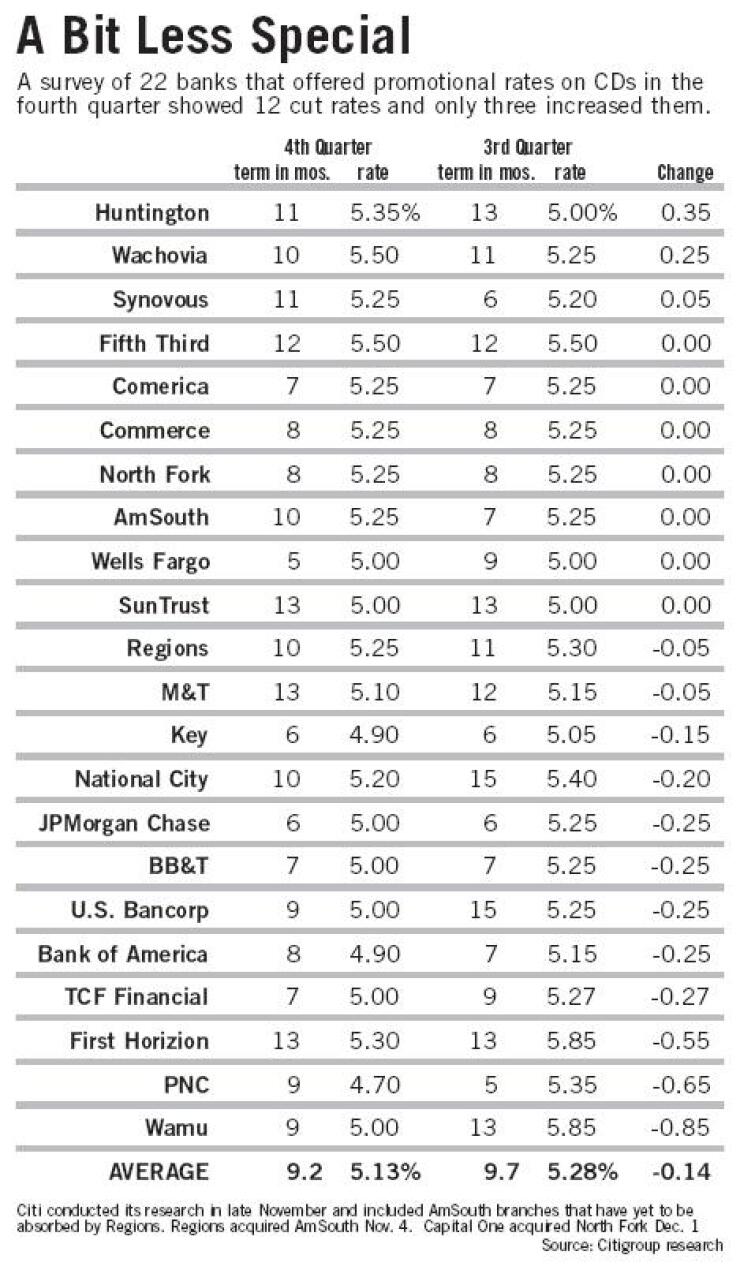 A Bit Less Special

A survey of 22 banks that offered promotional rates on CDs in the fourth quarter showed 12 cut rates and only three increased them.

| | 4th Quarter term in mos. | 4th Quarter rate | 3rd Quarter term in mos. | 3rd Quarter rate | Change |
|---|---|---|---|---|---|
| Huntington | 11 | 5.35% | 13 | 5.00% | 0.35 |
| Wachovia | 10 | 5.50 | 11 | 5.25 | 0.25 |
| Synovous | 11 | 5.25 | 6 | 5.20 | 0.05 |
| Fifth Third | 12 | 5.50 | 12 | 5.50 | 0.00 |
| Comerica | 7 | 5.25 | 7 | 5.25 | 0.00 |
| Commerce | 8 | 5.25 | 8 | 5.25 | 0.00 |
| North Fork | 8 | 5.25 | 8 | 5.25 | 0.00 |
| AmSouth | 10 | 5.25 | 7 | 5.25 | 0.00 |
| Wells Fargo | 5 | 5.00 | 9 | 5.00 | 0.00 |
| SunTrust | 13 | 5.00 | 13 | 5.00 | 0.00 |
| Regions | 10 | 5.25 | 11 | 5.30 | -0.05 |
| M&T | 13 | 5.10 | 12 | 5.15 | -0.05 |
| Key | 6 | 4.90 | 6 | 5.05 | -0.15 |
| National City | 10 | 5.20 | 15 | 5.40 | -0.20 |
| JPMorgan Chase | 6 | 5.00 | 6 | 5.25 | -0.25 |
| BB&T | 7 | 5.00 | 7 | 5.25 | -0.25 |
| U.S. Bancorp | 9 | 5.00 | 15 | 5.25 | -0.25 |
| Bank of America | 8 | 4.90 | 7 | 5.15 | -0.25 |
| TCF Financial | 7 | 5.00 | 9 | 5.27 | -0.27 |
| First Horizion | 13 | 5.30 | 13 | 5.85 | -0.55 |
| PNC | 9 | 4.70 | 5 | 5.35 | -0.65 |
| Wamu | 9 | 5.00 | 13 | 5.85 | -0.85 |
| AVERAGE | 9.2 | 5.13% | 9.7 | 5.28% | -0.14 |

Citi conducted its research in late November and included AmSouth branches that have yet to be absorbed by Regions. Regions acquired AmSouth Nov. 4. Capital One acquired North Fork Dec. 1

Source: Citigroup research